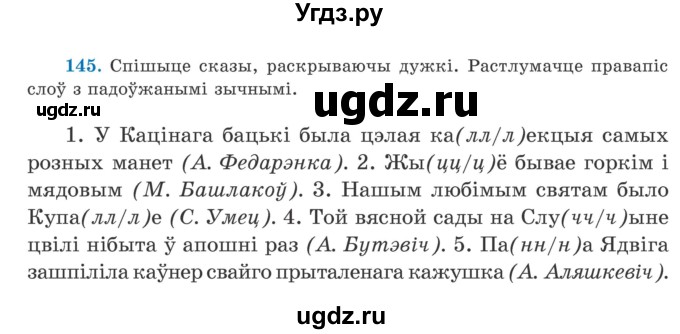 Угдз.ру

145. Спішыце сказы, раскрываючы дужкі. Растлумачце правапіс слоў з падоўжанымі зычнымі.

ugdz.ru

ugdz.ru

1. У Кацінага бацькі была цэлая ка(лл/л)екцыя самых розных манет (А. Федарэнка). 2. Жы(цц/ц)ё бывае горкім і мядовым (М. Башлакоў). 3. Нашым любімым святам было Купа(лл/л)е (С. Умец). 4. Той вясной сады на Слу(чч/ч)ыне цвілі нібыта ў апошні раз (А. Бутэвіч). 5. Па(нн/н)а Ядвіга зашпіліла каўнер свайго прыталенага кажушка (А. Аляшкевіч).

ugdz.ru